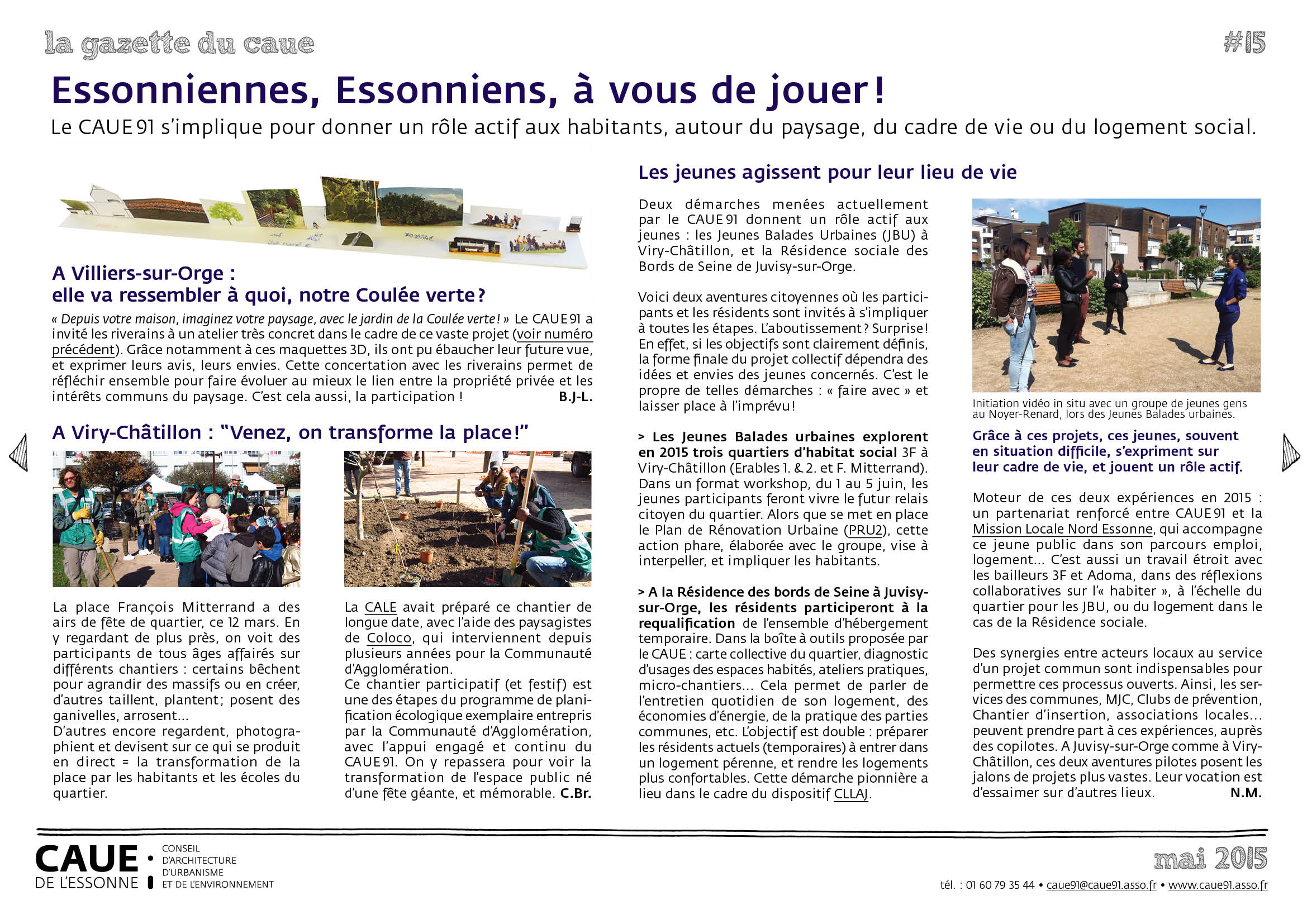 la gazette du caue

#15

Essonniennes, Essonniens, à vous de jouer !

Le CAUE 91 s'implique pour donner un rôle actif aux habitants, autour du paysage, du cadre de vie ou du logement social.

A Villiers-sur-Orge : elle va ressembler à quoi, notre Coulée verte ?

« Depuis votre maison, imaginez votre paysage, avec le jardin de la Coulée verte ! » Le CAUE 91 a invité les riverains à un atelier très concret dans le cadre de ce vaste projet (voir numéro précédent). Grâce notamment à ces maquettes 3D, ils ont pu ébaucher leur future vue, et exprimer leurs avis, leurs envies. Cette concertation avec les riverains permet de réfléchir ensemble pour faire évoluer au mieux le lien entre la propriété privée et les intérêts communs du paysage. C'est cela aussi, la participation ! B.J-L.

A Viry-Châtillon : "Venez, on transforme la place!"

La place François Mitterrand a des airs de fête de quartier, ce 12 mars. En y regardant de plus près, on voit des participants de tous âges affairés sur différents chantiers : certains bêchent pour agrandir des massifs ou en créer, d'autres taillent, plantent; posent des ganivelles, arrosent...
D'autres encore regardent, photographient et devisent sur ce qui se produit en direct = la transformation de la place par les habitants et les écoles du quartier.

La CALE avait préparé ce chantier de longue date, avec l'aide des paysagistes de Coloco, qui interviennent depuis plusieurs années pour la Communauté d'Agglomération.
Ce chantier participatif (et festif) est une des étapes du programme de planification écologique exemplaire entrepris par la Communauté d'Agglomération, avec l'appui engagé et continu du CAUE 91. On y repassera pour voir la transformation de l'espace public né d'une fête géante, et mémorable. C.Br.

Les jeunes agissent pour leur lieu de vie

Deux démarches menées actuellement par le CAUE 91 donnent un rôle actif aux jeunes : les Jeunes Balades Urbaines (JBU) à Viry-Châtillon, et la Résidence sociale des Bords de Seine de Juvisy-sur-Orge.

Voici deux aventures citoyennes où les participants et les résidents sont invités à s'impliquer à toutes les étapes. L'aboutissement ? Surprise ! En effet, si les objectifs sont clairement définis, la forme finale du projet collectif dépendra des idées et envies des jeunes concernés. C'est le propre de telles démarches : « faire avec » et laisser place à l'imprévu !

> Les Jeunes Balades urbaines explorent en 2015 trois quartiers d'habitat social 3F à Viry-Châtillon (Erables 1. & 2. et F. Mitterrand). Dans un format workshop, du 1 au 5 juin, les jeunes participants feront vivre le futur relais citoyen du quartier. Alors que se met en place le Plan de Rénovation Urbaine (PRU2), cette action phare, élaborée avec le groupe, vise à interpeller, et impliquer les habitants.

> A la Résidence des bords de Seine à Juvisy-sur-Orge, les résidents participeront à la requalification de l'ensemble d'hébergement temporaire. Dans la boîte à outils proposée par le CAUE : carte collective du quartier, diagnostic d'usages des espaces habités, ateliers pratiques, micro-chantiers... Cela permet de parler de l'entretien quotidien de son logement, des économies d'énergie, de la pratique des parties communes, etc. L'objectif est double : préparer les résidents actuels (temporaires) à entrer dans un logement pérenne, et rendre les logements plus confortables. Cette démarche pionnière a lieu dans le cadre du dispositif CLLAJ.

Initiation vidéo in situ avec un groupe de jeunes gens au Noyer-Renard, lors des Jeunes Balades urbaines.

Grâce à ces projets, ces jeunes, souvent en situation difficile, s'expriment sur leur cadre de vie, et jouent un rôle actif.

Moteur de ces deux expériences en 2015 : un partenariat renforcé entre CAUE 91 et la Mission Locale Nord Essonne, qui accompagne ce jeune public dans son parcours emploi, logement... C'est aussi un travail étroit avec les bailleurs 3F et Adoma, dans des réflexions collaboratives sur l'« habiter », à l'échelle du quartier pour les JBU, ou du logement dans le cas de la Résidence sociale.

Des synergies entre acteurs locaux au service d'un projet commun sont indispensables pour permettre ces processus ouverts. Ainsi, les services des communes, MJC, Clubs de prévention, Chantier d'insertion, associations locales... peuvent prendre part à ces expériences, auprès des copilotes. A Juvisy-sur-Orge comme à Viry-Châtillon, ces deux aventures pilotes posent les jalons de projets plus vastes. Leur vocation est d'essaimer sur d'autres lieux. N.M.

CAUE DE L'ESSONNE
CONSEIL D'ARCHITECTURE D'URBANISME ET DE L'ENVIRONNEMENT

mai 2015

tél. : 01 60 79 35 44 • caue91@caue91.asso.fr • www.caue91.asso.fr